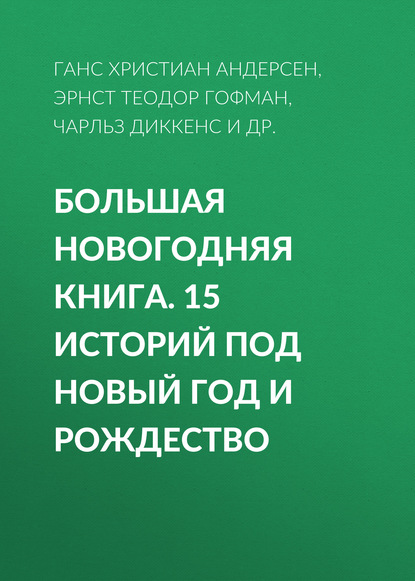 ГАНС ХРИСТИАН АНДЕРСЕН, ЭРНСТ ТЕОДОР ГОФМАН, ЧАРЛЬЗ ДИККЕНС И ДР.

БОЛЬШАЯ НОВОГОДНЯЯ КНИГА. 15 ИСТОРИЙ ПОД НОВЫЙ ГОД И РОЖДЕСТВО